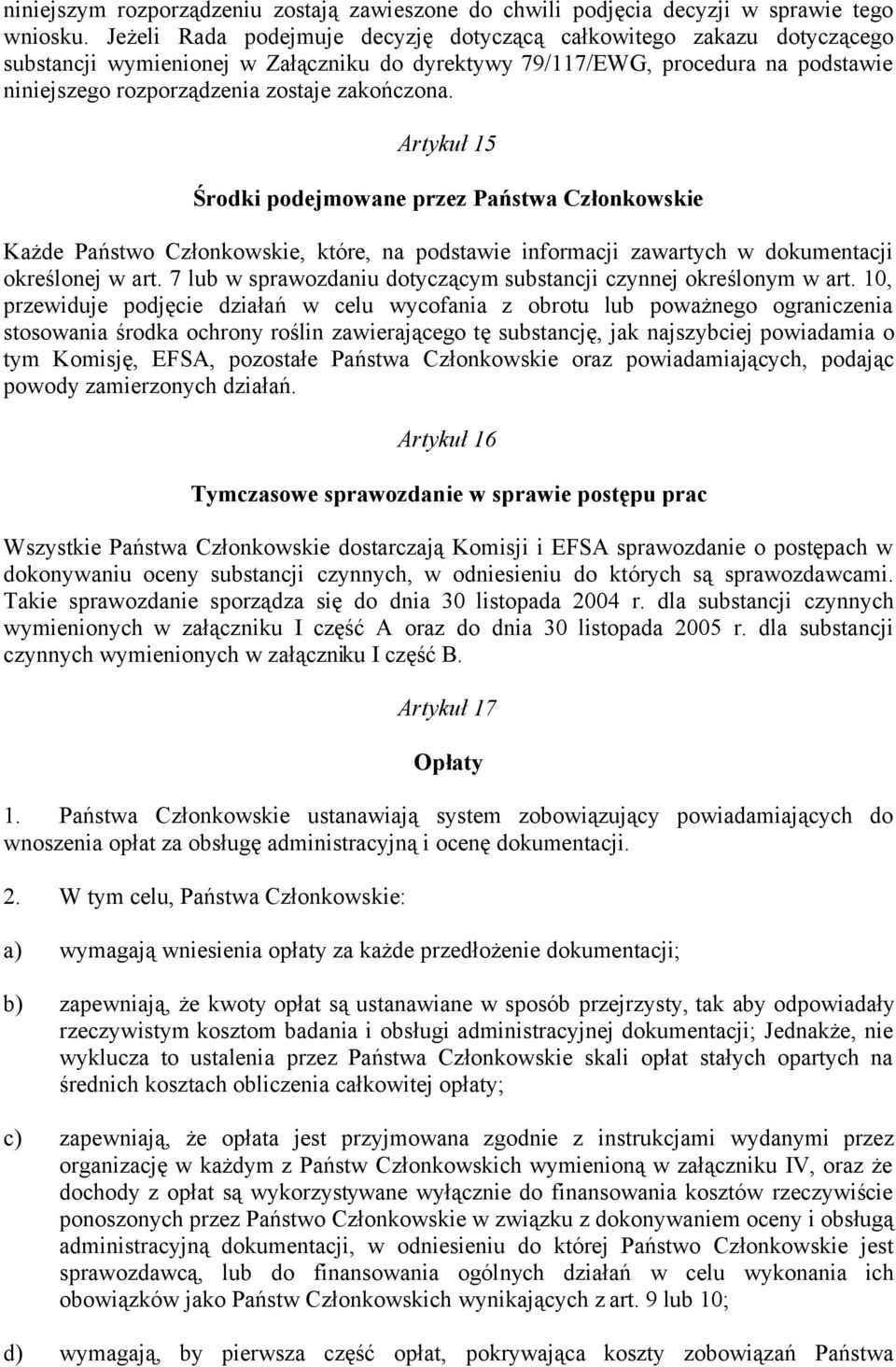 niniejszym rozporządzeniu zostają zawieszone do chwili podjęcia decyzji w sprawie tego wniosku. Jeżeli Rada podejmuje decyzję dotyczącą całkowitego zakazu dotyczącego substancji wymienionej w Załączniku do dyrektywy 79/117/EWG, procedura na podstawie niniejszego rozporządzenia zostaje zakończona.

Artykuł 15

Środki podejmowane przez Państwa Członkowskie

Każde Państwo Członkowskie, które, na podstawie informacji zawartych w dokumentacji określonej w art. 7 lub w sprawozdaniu dotyczącym substancji czynnej określonym w art. 10, przewiduje podjęcie działań w celu wycofania z obrotu lub poważnego ograniczenia stosowania środka ochrony roślin zawierającego tę substancję, jak najszybciej powiadamia o tym Komisję, EFSA, pozostałe Państwa Członkowskie oraz powiadamiających, podając powody zamierzonych działań.

Artykuł 16

Tymczasowe sprawozdanie w sprawie postępu prac

Wszystkie Państwa Członkowskie dostarczają Komisji i EFSA sprawozdanie o postępach w dokonywaniu oceny substancji czynnych, w odniesieniu do których są sprawozdawcami. Takie sprawozdanie sporządza się do dnia 30 listopada 2004 r. dla substancji czynnych wymienionych w załączniku I część A oraz do dnia 30 listopada 2005 r. dla substancji czynnych wymienionych w załączniku I część B.

Artykuł 17

Opłaty

1. Państwa Członkowskie ustanawiają system zobowiązujący powiadamiających do wnoszenia opłat za obsługę administracyjną i ocenę dokumentacji.

2. W tym celu, Państwa Członkowskie:

a) wymagają wniesienia opłaty za każde przedłożenie dokumentacji;

b) zapewniają, że kwoty opłat są ustanawiane w sposób przejrzysty, tak aby odpowiadały rzeczywistym kosztom badania i obsługi administracyjnej dokumentacji; Jednakże, nie wyklucza to ustalenia przez Państwa Członkowskie skali opłat stałych opartych na średnich kosztach obliczenia całkowitej opłaty;

c) zapewniają, że opłata jest przyjmowana zgodnie z instrukcjami wydanymi przez organizację w każdym z Państw Członkowskich wymienioną w załączniku IV, oraz że dochody z opłat są wykorzystywane wyłącznie do finansowania kosztów rzeczywiście ponoszonych przez Państwo Członkowskie w związku z dokonywaniem oceny i obsługą administracyjną dokumentacji, w odniesieniu do której Państwo Członkowskie jest sprawozdawcą, lub do finansowania ogólnych działań w celu wykonania ich obowiązków jako Państw Członkowskich wynikających z art. 9 lub 10;

d) wymagają, by pierwsza część opłat, pokrywająca koszty zobowiązań Państwa